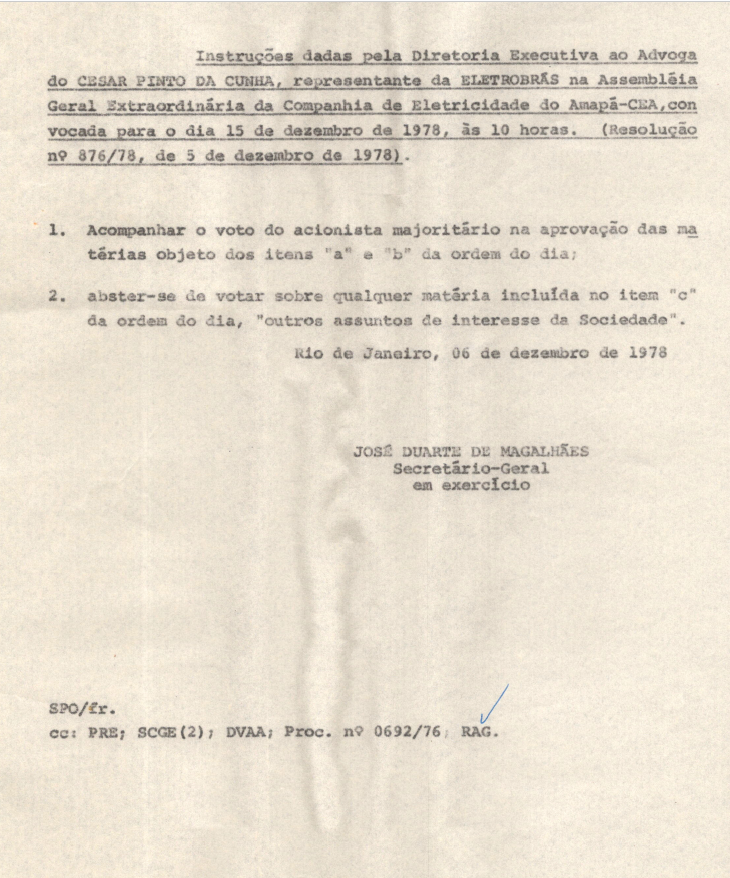 Instruções dadas pela Diretoria Executiva ao Advogado CESAR PINTO DA CUNHA, representante da ELETROBRÁS na Assembléia Geral Extraordinária da Companhia de Eletricidade do Amapá-CEA, convocada para o dia 15 de dezembro de 1978, às 10 horas. (Resolução nº 876/78, de 5 de dezembro de 1978).

1. Acompanhar o voto do acionista majoritário na aprovação das matérias objeto dos itens "a" e "b" da ordem do dia;

2. abster-se de votar sobre qualquer matéria incluída no item "c" da ordem do dia, "outros assuntos de interesse da Sociedade".

Rio de Janeiro, 06 de dezembro de 1978

JOSÉ DUARTE DE MAGALHÃES
Secretário-Geral
em exercício

SPO/fr.
cc: PRE; SCGE(2); DVAA; Proc. nº 0692/76; RAG.